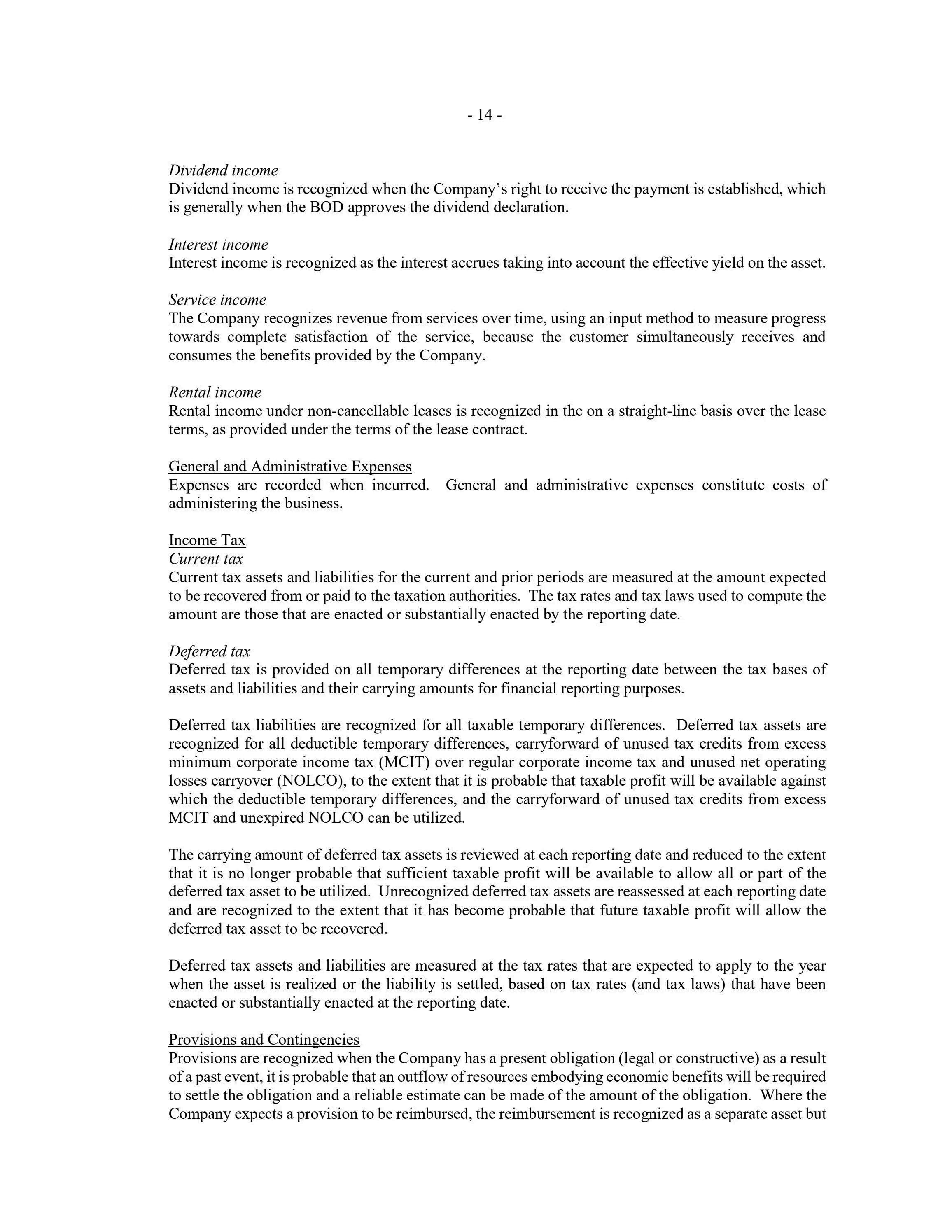 - 14 -

Dividend income
Dividend income is recognized when the Company's right to receive the payment is established, which is generally when the BOD approves the dividend declaration.

Interest income
Interest income is recognized as the interest accrues taking into account the effective yield on the asset.

Service income
The Company recognizes revenue from services over time, using an input method to measure progress towards complete satisfaction of the service, because the customer simultaneously receives and consumes the benefits provided by the Company.

Rental income
Rental income under non-cancellable leases is recognized in the on a straight-line basis over the lease terms, as provided under the terms of the lease contract.

General and Administrative Expenses
Expenses are recorded when incurred. General and administrative expenses constitute costs of administering the business.

Income Tax
Current tax
Current tax assets and liabilities for the current and prior periods are measured at the amount expected to be recovered from or paid to the taxation authorities. The tax rates and tax laws used to compute the amount are those that are enacted or substantially enacted by the reporting date.

Deferred tax
Deferred tax is provided on all temporary differences at the reporting date between the tax bases of assets and liabilities and their carrying amounts for financial reporting purposes.

Deferred tax liabilities are recognized for all taxable temporary differences. Deferred tax assets are recognized for all deductible temporary differences, carryforward of unused tax credits from excess minimum corporate income tax (MCIT) over regular corporate income tax and unused net operating losses carryover (NOLCO), to the extent that it is probable that taxable profit will be available against which the deductible temporary differences, and the carryforward of unused tax credits from excess MCIT and unexpired NOLCO can be utilized.

The carrying amount of deferred tax assets is reviewed at each reporting date and reduced to the extent that it is no longer probable that sufficient taxable profit will be available to allow all or part of the deferred tax asset to be utilized. Unrecognized deferred tax assets are reassessed at each reporting date and are recognized to the extent that it has become probable that future taxable profit will allow the deferred tax asset to be recovered.

Deferred tax assets and liabilities are measured at the tax rates that are expected to apply to the year when the asset is realized or the liability is settled, based on tax rates (and tax laws) that have been enacted or substantially enacted at the reporting date.

Provisions and Contingencies
Provisions are recognized when the Company has a present obligation (legal or constructive) as a result of a past event, it is probable that an outflow of resources embodying economic benefits will be required to settle the obligation and a reliable estimate can be made of the amount of the obligation. Where the Company expects a provision to be reimbursed, the reimbursement is recognized as a separate asset but